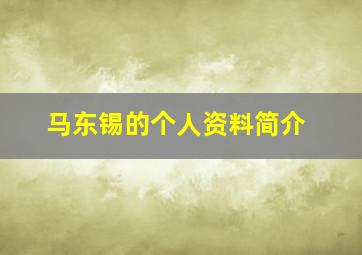 马东锡的个人资料简介